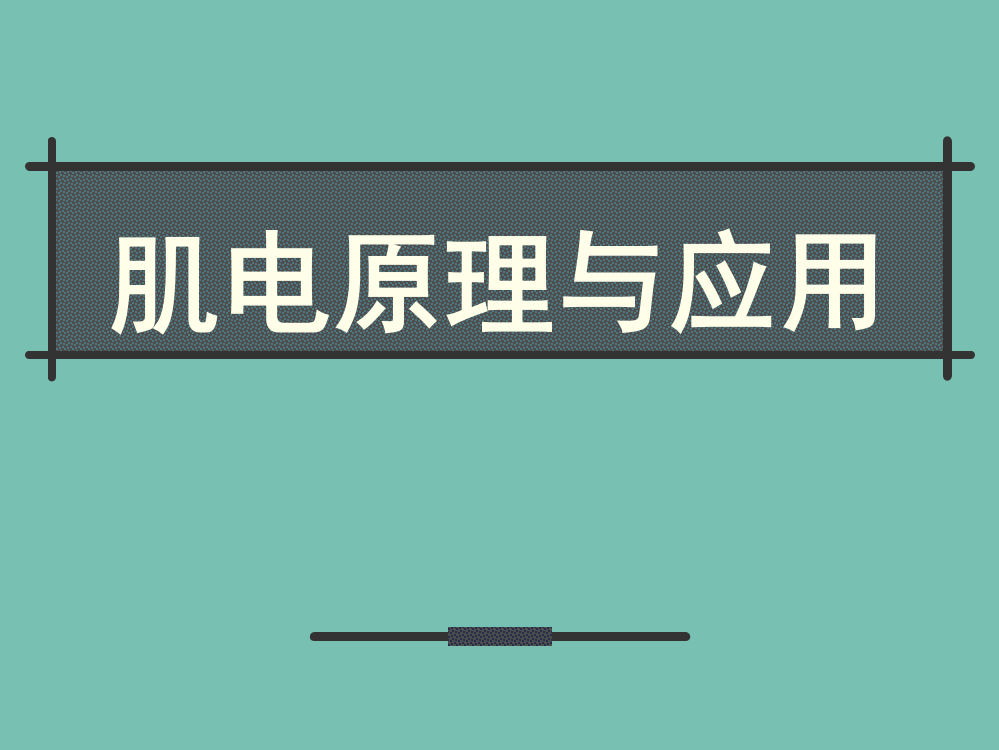 肌电原理与应用